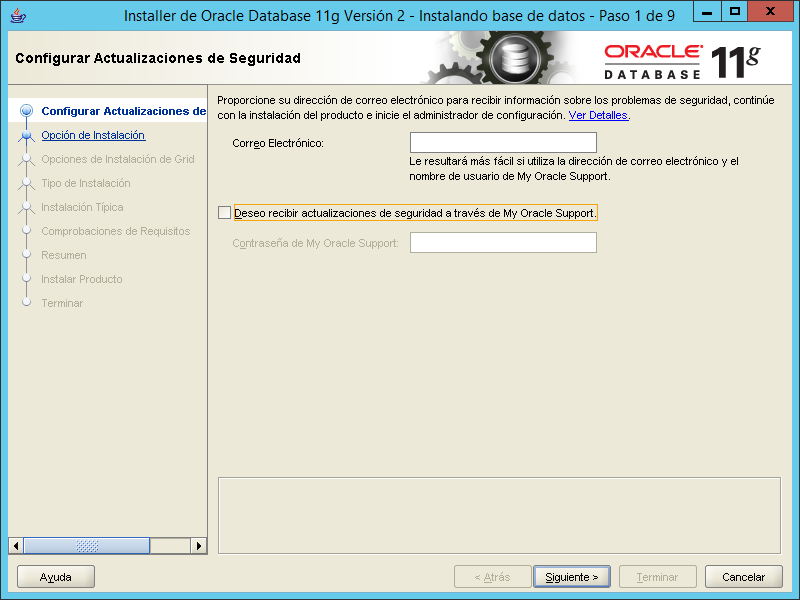 Installer de Oracle Database 11g Versión 2 - Instalando base de datos - Paso 1 de 9

Configurar Actualizaciones de Seguridad

ORACLE
DATABASE 11g

Configurar Actualizaciones de
Opción de Instalación
Opciones de Instalación de Grid
Tipo de Instalación
Instalación Típica
Comprobaciones de Requisitos
Resumen
Instalar Producto
Terminar

Proporcione su dirección de correo electrónico para recibir información sobre los problemas de seguridad, continúe con la instalación del producto e inicie el administrador de configuración. Ver Detalles.

Correo Electrónico:

Le resultará más fácil si utiliza la dirección de correo electrónico y el nombre de usuario de My Oracle Support.

Deseo recibir actualizaciones de seguridad a través de My Oracle Support.

Contraseña de My Oracle Support:

Ayuda

< Atrás

Siguiente >

Terminar

Cancelar